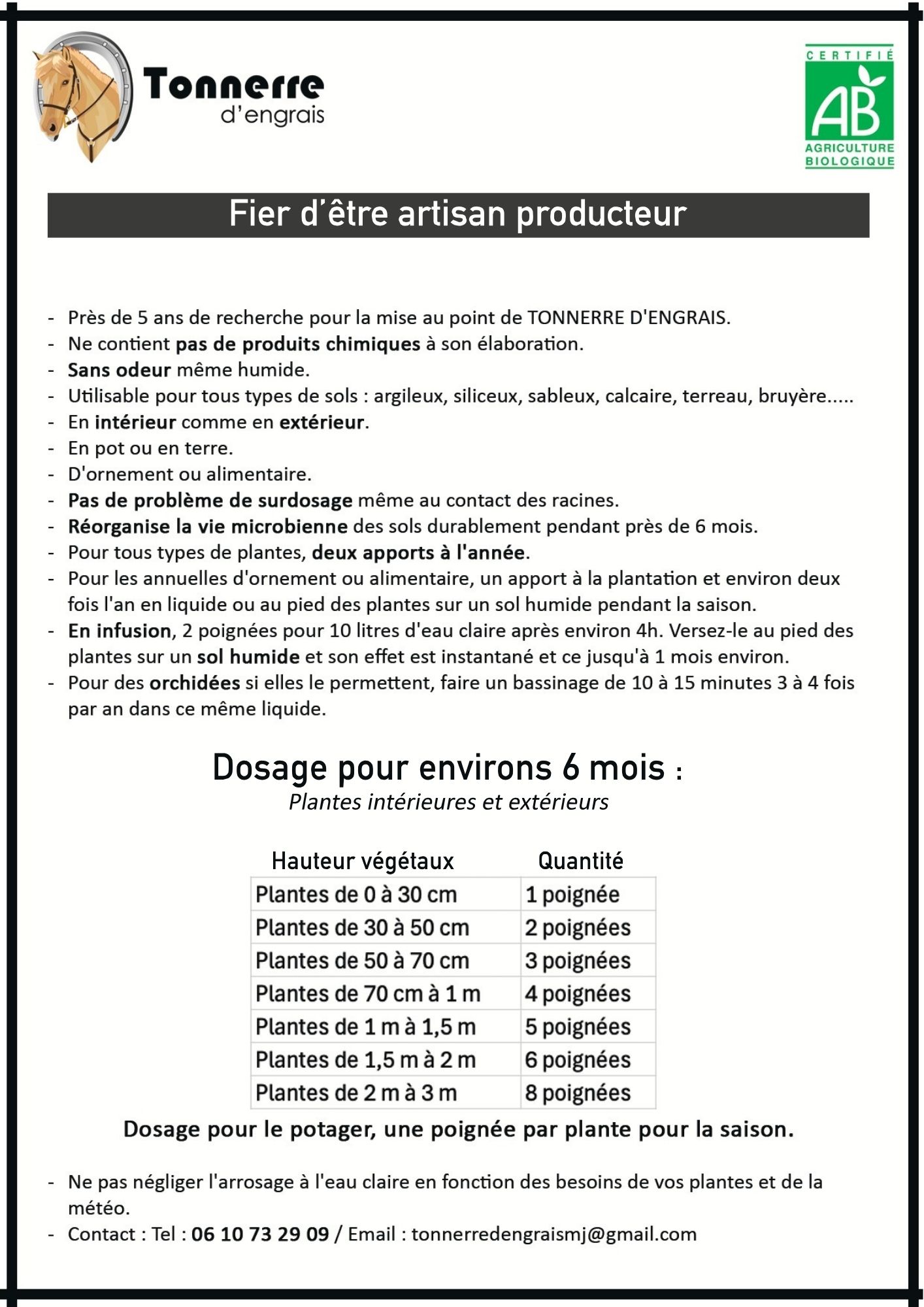 Tonnerre
d'engrais

CERTIFIÉ
AB
AGRICULTURE BIOLOGIQUE

Fier d'être artisan producteur

- Près de 5 ans de recherche pour la mise au point de TONNERRE D'ENGRAIS.
- Ne contient pas de produits chimiques à son élaboration.
- Sans odeur même humide.
- Utilisable pour tous types de sols : argileux, siliceux, sableux, calcaire, terreau, bruyère.....
- En intérieur comme en extérieur.
- En pot ou en terre.
- D'ornement ou alimentaire.
- Pas de problème de surdosage même au contact des racines.
- Réorganise la vie microbienne des sols durablement pendant près de 6 mois.
- Pour tous types de plantes, deux apports à l'année.
- Pour les annuelles d'ornement ou alimentaire, un apport à la plantation et environ deux fois l'an en liquide ou au pied des plantes sur un sol humide pendant la saison.
- En infusion, 2 poignées pour 10 litres d'eau claire après environ 4h. Versez-le au pied des plantes sur un sol humide et son effet est instantané et ce jusqu'à 1 mois environ.
- Pour des orchidées si elles le permettent, faire un bassinage de 10 à 15 minutes 3 à 4 fois par an dans ce même liquide.

Dosage pour environs 6 mois :
Plantes intérieures et extérieurs

| Hauteur végétaux | Quantité |
|---|---|
| Plantes de 0 à 30 cm | 1 poignée |
| Plantes de 30 à 50 cm | 2 poignées |
| Plantes de 50 à 70 cm | 3 poignées |
| Plantes de 70 cm à 1 m | 4 poignées |
| Plantes de 1 m à 1,5 m | 5 poignées |
| Plantes de 1,5 m à 2 m | 6 poignées |
| Plantes de 2 m à 3 m | 8 poignées |

Dosage pour le potager, une poignée par plante pour la saison.

- Ne pas négliger l'arrosage à l'eau claire en fonction des besoins de vos plantes et de la météo.
- Contact : Tel : 06 10 73 29 09 / Email : tonnerredengraismj@gmail.com